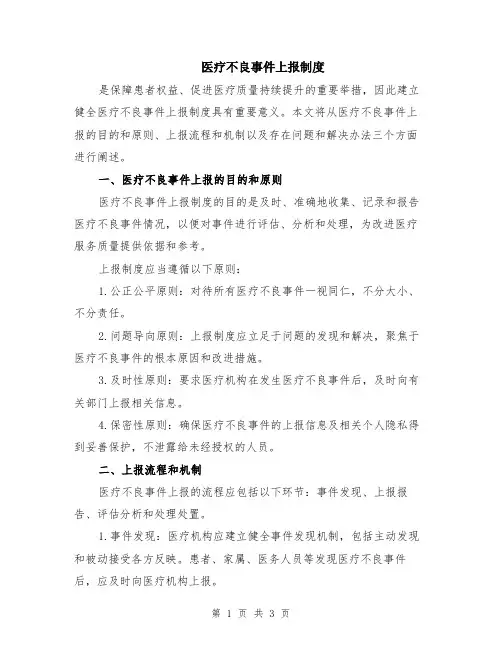 医疗不良事件上报制度

是保障患者权益、促进医疗质量持续提升的重要举措，因此建立健全医疗不良事件上报制度具有重要意义。本文将从医疗不良事件上报的目的和原则、上报流程和机制以及存在问题和解决办法三个方面进行阐述。

一、医疗不良事件上报的目的和原则

医疗不良事件上报制度的目的是及时、准确地收集、记录和报告医疗不良事件情况，以便对事件进行评估、分析和处理，为改进医疗服务质量提供依据和参考。

上报制度应当遵循以下原则：

1.公正公平原则：对待所有医疗不良事件一视同仁，不分大小、不分责任。

2.问题导向原则：上报制度应立足于问题的发现和解决，聚焦于医疗不良事件的根本原因和改进措施。

3.及时性原则：要求医疗机构在发生医疗不良事件后，及时向有关部门上报相关信息。

4.保密性原则：确保医疗不良事件的上报信息及相关个人隐私得到妥善保护，不泄露给未经授权的人员。

二、上报流程和机制

医疗不良事件上报的流程应包括以下环节：事件发现、上报报告、评估分析和处理处置。

1.事件发现：医疗机构应建立健全事件发现机制，包括主动发现和被动接受各方反映。患者、家属、医务人员等发现医疗不良事件后，应及时向医疗机构上报。

第 1 页 共 3 页